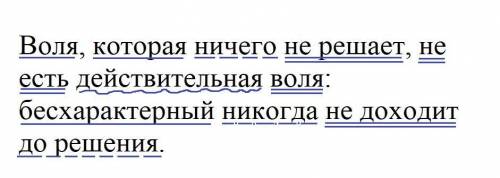 Воля, которая ничего не решает, не есть действительная воля: бесхарактерный никогда не доходит до решения.